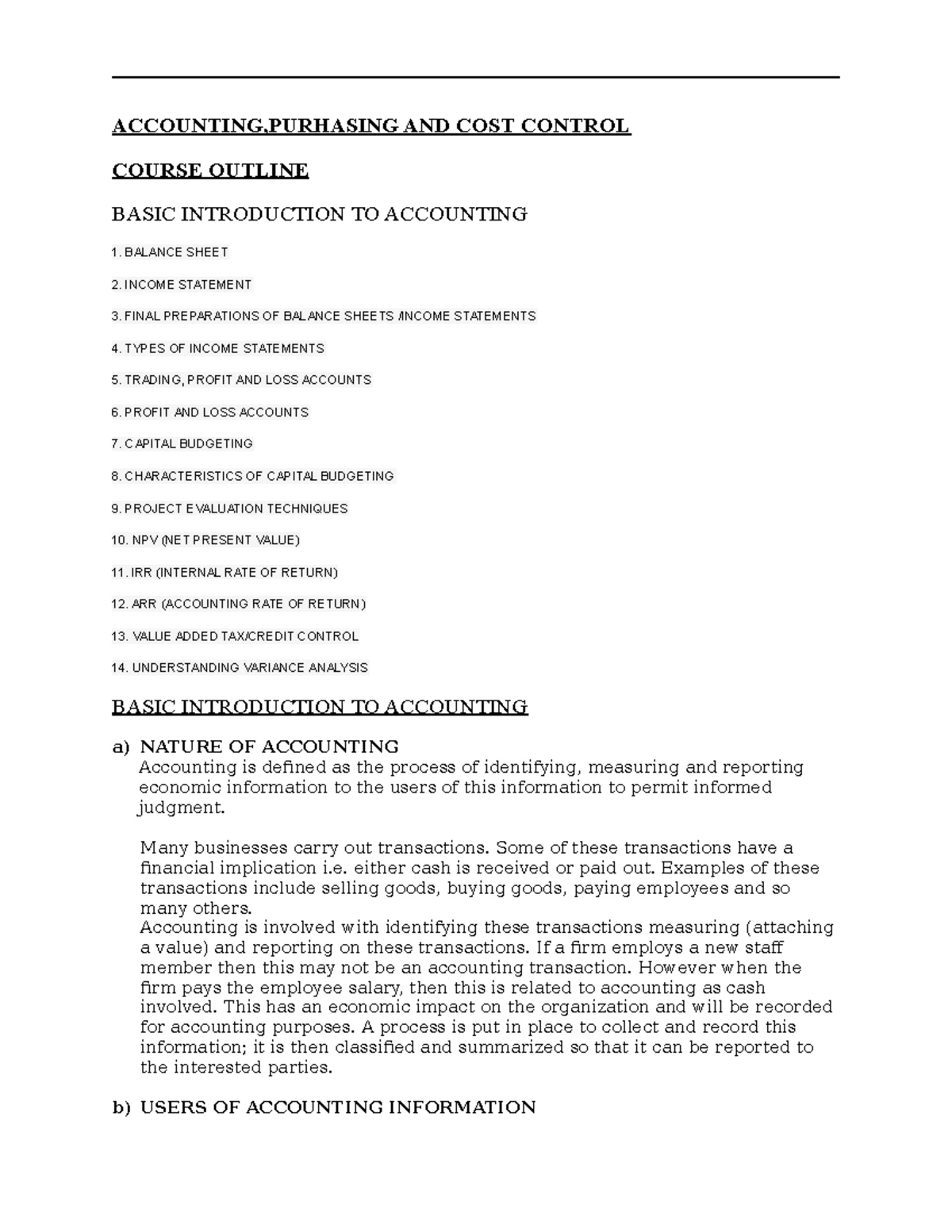 ACCOUNTING,PURHASING AND COST CONTROL

COURSE OUTLINE

BASIC INTRODUCTION TO ACCOUNTING

1. BALANCE SHEET

2. INCOME STATEMENT

3. FINAL PREPARATIONS OF BALANCE SHEETS /INCOME STATEMENTS

4. TYPES OF INCOME STATEMENTS

5. TRADING, PROFIT AND LOSS ACCOUNTS

6. PROFIT AND LOSS ACCOUNTS

7. CAPITAL BUDGETING

8. CHARACTERISTICS OF CAPITAL BUDGETING

9. PROJECT EVALUATION TECHNIQUES

10. NPV (NET PRESENT VALUE)

11. IRR (INTERNAL RATE OF RETURN)

12. ARR (ACCOUNTING RATE OF RETURN)

13. VALUE ADDED TAX/CREDIT CONTROL

14. UNDERSTANDING VARIANCE ANALYSIS

BASIC INTRODUCTION TO ACCOUNTING

a) NATURE OF ACCOUNTING
Accounting is defined as the process of identifying, measuring and reporting economic information to the users of this information to permit informed judgment.

Many businesses carry out transactions. Some of these transactions have a financial implication i.e. either cash is received or paid out. Examples of these transactions include selling goods, buying goods, paying employees and so many others.
Accounting is involved with identifying these transactions measuring (attaching a value) and reporting on these transactions. If a firm employs a new staff member then this may not be an accounting transaction. However when the firm pays the employee salary, then this is related to accounting as cash involved. This has an economic impact on the organization and will be recorded for accounting purposes. A process is put in place to collect and record this information; it is then classified and summarized so that it can be reported to the interested parties.

b) USERS OF ACCOUNTING INFORMATION